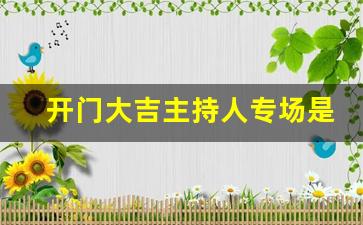 开门大吉主持人专场是